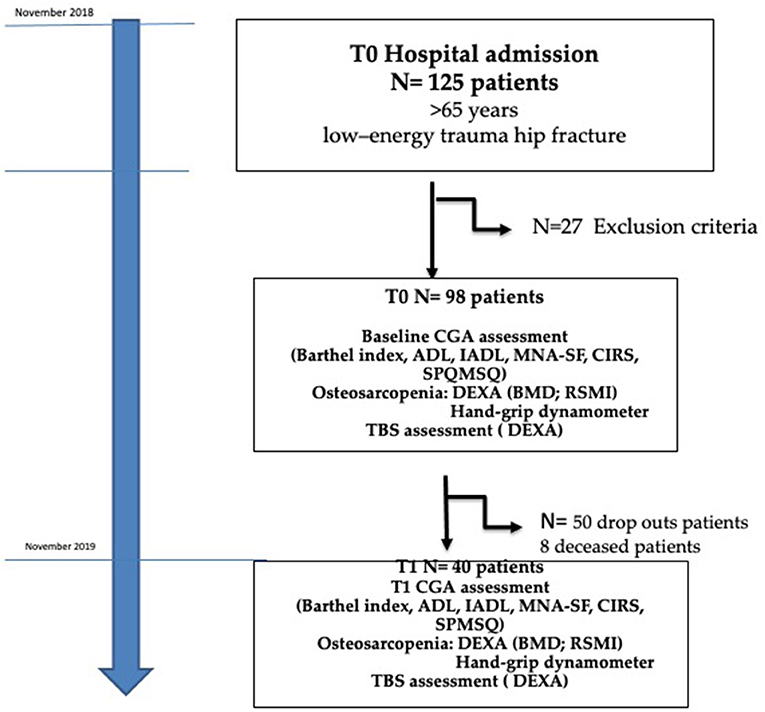 November 2018

T0 Hospital admission
N= 125 patients
>65 years
low–energy trauma hip fracture

N=27 Exclusion criteria

T0 N= 98 patients

Baseline CGA assessment
(Barthel index, ADL, IADL, MNA-SF, CIRS, SPQMSQ)
Osteosarcopenia: DEXA (BMD; RSMI)
Hand-grip dynamometer
TBS assessment ( DEXA)

N= 50 drop outs patients
8 deceased patients

November 2019

T1 N= 40 patients
T1 CGA assessment
(Barthel index, ADL, IADL, MNA-SF, CIRS, SPMSQ)
Osteosarcopenia: DEXA (BMD; RSMI)
Hand-grip dynamometer
TBS assessment ( DEXA)